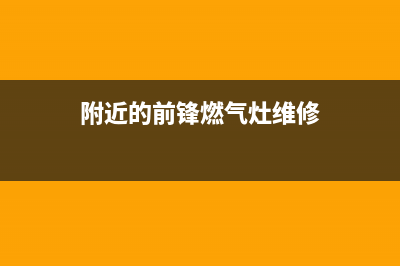 附近的前锋燃气灶维修